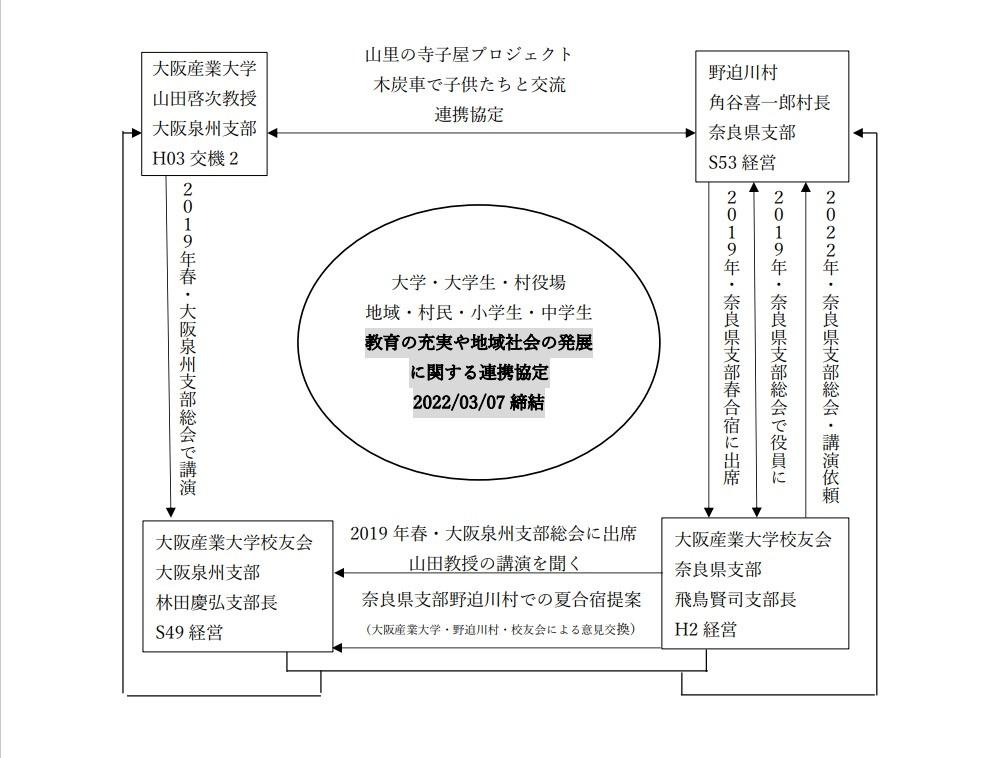 大阪産業大学
山田啓次教授
大阪泉州支部
H03 交機 2

山里の寺子屋プロジェクト
木炭車で子供たちと交流
連携協定

野迫川村
角谷喜一郎村長
奈良県支部
S53 経営

2019年春・大阪泉州支部総会で講演

大学・大学生・村役場
地域・村民・小学生・中学生
教育の充実や地域社会の発展
に関する連携協定
2022/03/07 締結

2019年・奈良県支部春合宿に出席

2019年・奈良県支部総会で役員に

2022年・奈良県支部総会・講演依頼

大阪産業大学校友会
大阪泉州支部
林田慶弘支部長
S49 経営

2019 年春・大阪泉州支部総会に出席
山田教授の講演を聞く
奈良県支部野迫川村での夏合宿提案
（大阪産業大学・野迫川村・校友会による意見交換）

大阪産業大学校友会
奈良県支部
飛鳥賢司支部長
H2 経営